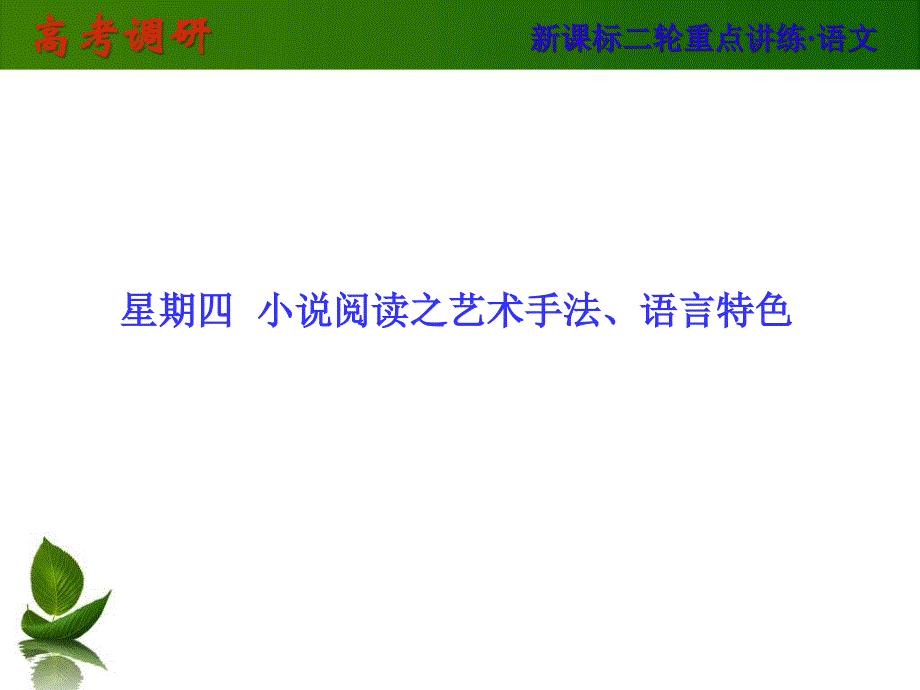 高考调研

新课标二轮重点讲练·语文

星期四　小说阅读之艺术手法、语言特色